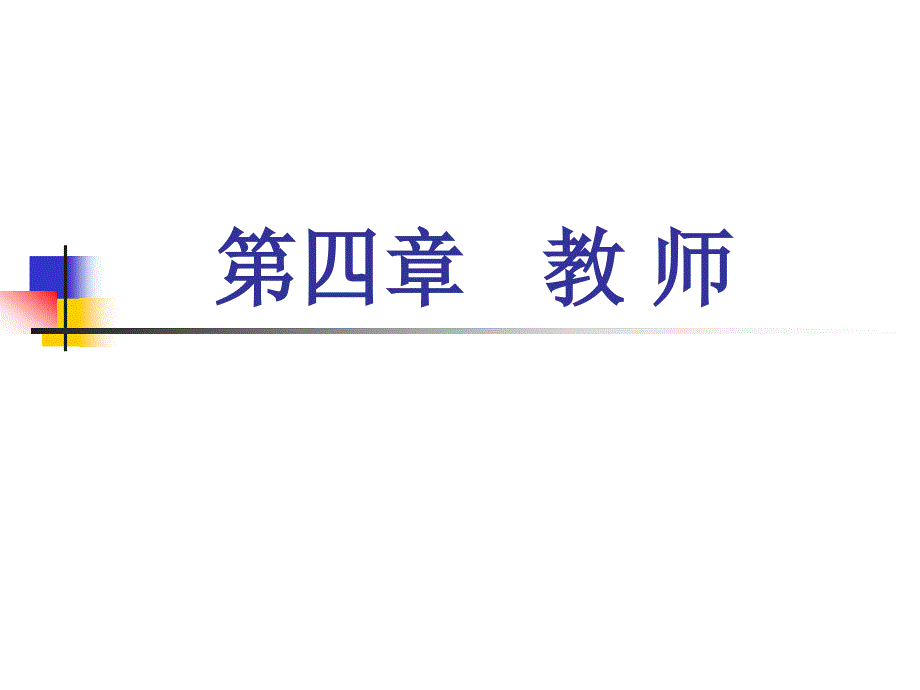 第四章　教 师